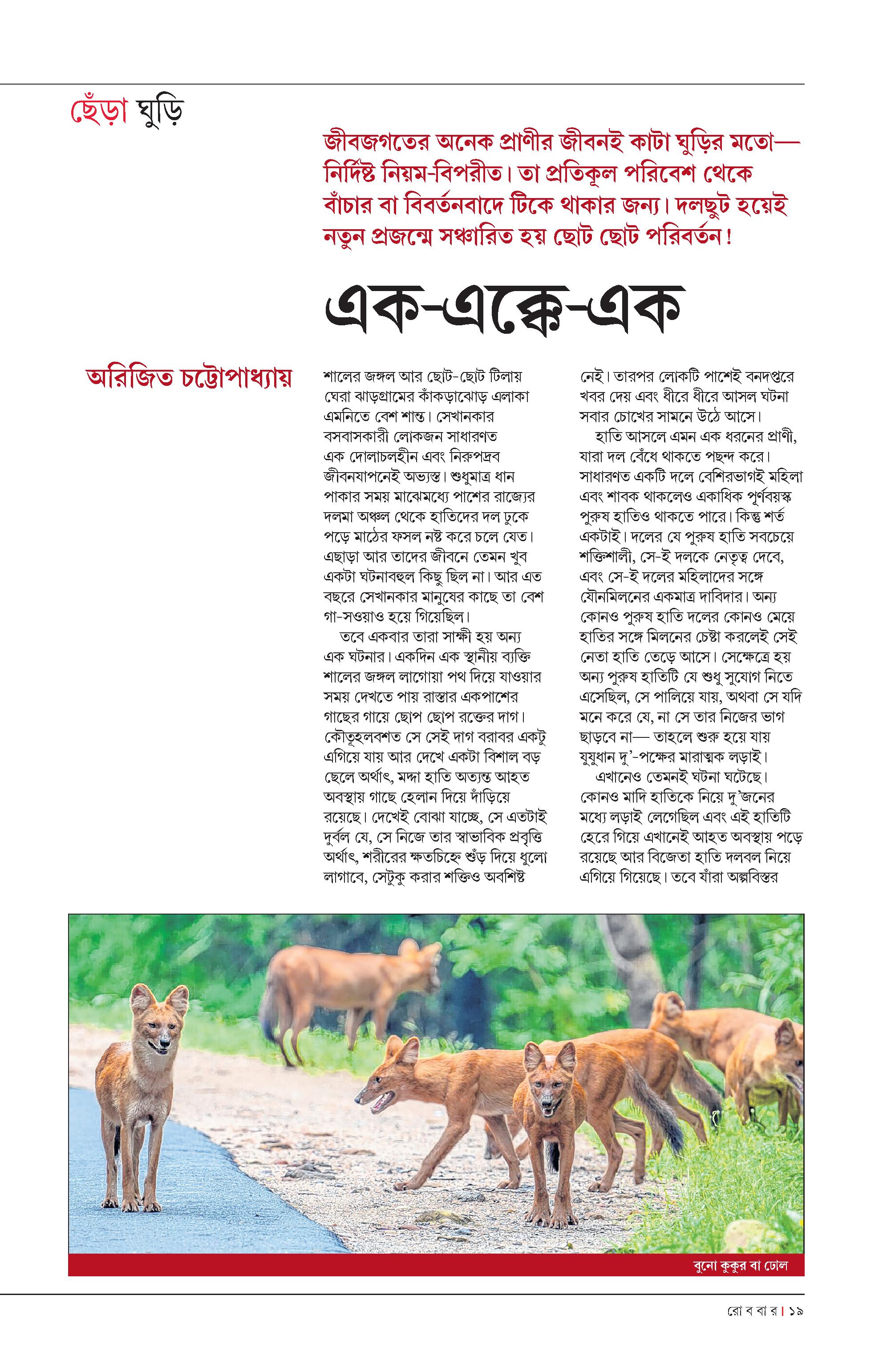 ছেঁড়া ঘুড়ি

জীবজগতের অনেক প্রাণীর জীবনই কাটা ঘুড়ির মতো— নির্দিষ্ট নিয়ম-বিপরীত। তা প্রতিকূল পরিবেশ থেকে বাঁচার বা বিবর্তনবাদে টিকে থাকার জন্য। দলছুট হয়েই নতুন প্রজন্মে সঞ্চারিত হয় ছোট ছোট পরিবর্তন!

এক-এক্কে-এক

অরিজিত চট্টোপাধ্যায়

শালের জঙ্গল আর ছোট-ছোট টিলায় ঘেরা ঝাড়গ্রামের কাঁকড়াঝোড় এলাকা এমনিতে বেশ শান্ত। সেখানকার বসবাসকারী লোকজন সাধারণত এক দোলাচলহীন এবং নিরুপদ্রব জীবনযাপনেই অভ্যস্ত। শুধুমাত্র ধান পাকার সময় মাঝেমধ্যে পাশের রাজ্যের দলমা অঞ্চল থেকে হাতিদের দল ঢুকে পড়ে মাঠের ফসল নষ্ট করে চলে যেত। এছাড়া আর তাদের জীবনে তেমন খুব একটা ঘটনাবহুল কিছু ছিল না। আর এত বছরে সেখানকার মানুষের কাছে তা বেশ গা-সওয়াও হয়ে গিয়েছিল।

তবে একবার তারা সাক্ষী হয় অন্য এক ঘটনার। একদিন এক স্থানীয় ব্যক্তি শালের জঙ্গল লাগোয়া পথ দিয়ে যাওয়ার সময় দেখতে পায় রাস্তার একপাশের গাছের গায়ে ছোপ ছোপ রক্তের দাগ। কৌতূহলবশত সে সেই দাগ বরাবর একটু এগিয়ে যায় আর দেখে একটা বিশাল বড় ছেলে অর্থাৎ, মদ্দা হাতি অত্যন্ত আহত অবস্থায় গাছে হেলান দিয়ে দাঁড়িয়ে রয়েছে। দেখেই বোঝা যাচ্ছে, সে এতটাই দুর্বল যে, সে নিজে তার স্বাভাবিক প্রবৃত্তি অর্থাৎ, শরীরের ক্ষতচিহ্নে শুঁড় দিয়ে ধুলো লাগাবে, সেটুকু করার শক্তিও অবশিষ্ট নেই। তারপর লোকটি পাশেই বনদপ্তরে খবর দেয় এবং ধীরে ধীরে আসল ঘটনা সবার চোখের সামনে উঠে আসে।

হাতি আসলে এমন এক ধরনের প্রাণী, যারা দল বেঁধে থাকতে পছন্দ করে। সাধারণত একটি দলে বেশিরভাগই মহিলা এবং শাবক থাকলেও একাধিক পূর্ণবয়স্ক পুরুষ হাতিও থাকতে পারে। কিন্তু শর্ত একটাই। দলের যে পুরুষ হাতি সবচেয়ে শক্তিশালী, সে-ই দলকে নেতৃত্ব দেবে, এবং সে-ই দলের মহিলাদের সঙ্গে যৌনমিলনের একমাত্র দাবিদার। অন্য কোনও পুরুষ হাতি দলের কোনও মেয়ে হাতির সঙ্গে মিলনের চেষ্টা করলেই সেই নেতা হাতি তেড়ে আসে। সেক্ষেত্রে হয় অন্য পুরুষ হাতিটি যে শুধু সুযোগ নিতে এসেছিল, সে পালিয়ে যায়, অথবা সে যদি মনে করে যে, না সে তার নিজের ভাগ ছাড়বে না— তাহলে শুরু হয়ে যায় যুযুধান দু'-পক্ষের মারাত্মক লড়াই।

এখানেও তেমনই ঘটনা ঘটেছে। কোনও মাদি হাতিকে নিয়ে দু'জনের মধ্যে লড়াই লেগেছিল এবং এই হাতিটি হেরে গিয়ে এখানেই আহত অবস্থায় পড়ে রয়েছে আর বিজেতা হাতি দলবল নিয়ে এগিয়ে গিয়েছে। তবে যাঁরা অল্পবিস্তর

বুনো কুকুর বা ঢোল

রো ব বা র | ১৯